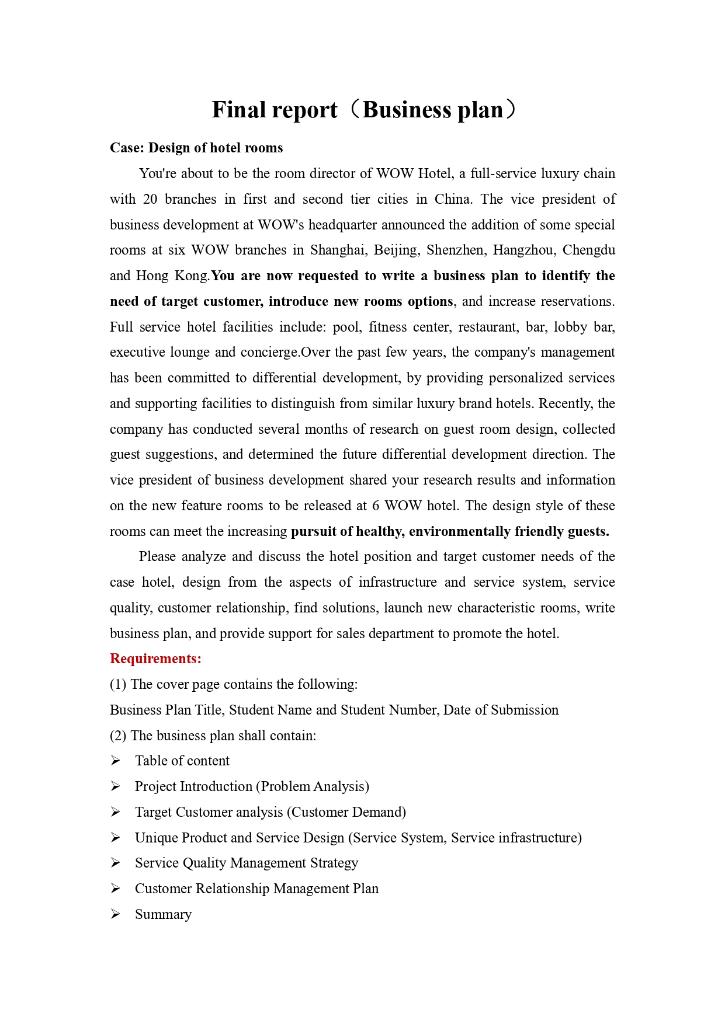 Final report（Business plan）

Case: Design of hotel rooms

You're about to be the room director of WOW Hotel, a full-service luxury chain with 20 branches in first and second tier cities in China. The vice president of business development at WOW's headquarter announced the addition of some special rooms at six WOW branches in Shanghai, Beijing, Shenzhen, Hangzhou, Chengdu and Hong Kong.You are now requested to write a business plan to identify the need of target customer, introduce new rooms options, and increase reservations. Full service hotel facilities include: pool, fitness center, restaurant, bar, lobby bar, executive lounge and concierge.Over the past few years, the company's management has been committed to differential development, by providing personalized services and supporting facilities to distinguish from similar luxury brand hotels. Recently, the company has conducted several months of research on guest room design, collected guest suggestions, and determined the future differential development direction. The vice president of business development shared your research results and information on the new feature rooms to be released at 6 WOW hotel. The design style of these rooms can meet the increasing pursuit of healthy, environmentally friendly guests.

Please analyze and discuss the hotel position and target customer needs of the case hotel, design from the aspects of infrastructure and service system, service quality, customer relationship, find solutions, launch new characteristic rooms, write business plan, and provide support for sales department to promote the hotel.

Requirements:

(1) The cover page contains the following:
Business Plan Title, Student Name and Student Number, Date of Submission

(2) The business plan shall contain:

➢ Table of content
➢ Project Introduction (Problem Analysis)
➢ Target Customer analysis (Customer Demand)
➢ Unique Product and Service Design (Service System, Service infrastructure)
➢ Service Quality Management Strategy
➢ Customer Relationship Management Plan
➢ Summary